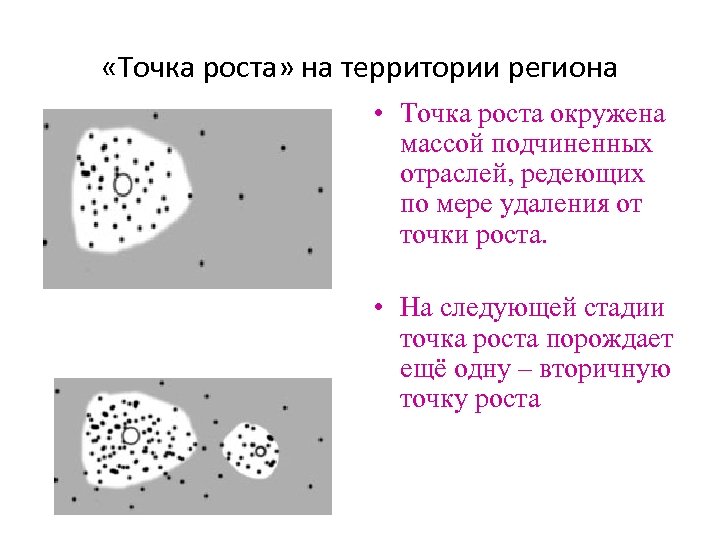 «Точка роста» на территории региона

• Точка роста окружена массой подчиненных отраслей, редеющих по мере удаления от точки роста.

• На следующей стадии точка роста порождает ещё одну – вторичную точку роста